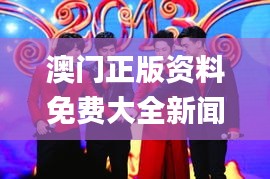 2013

澳门正版资料免费大全新闻